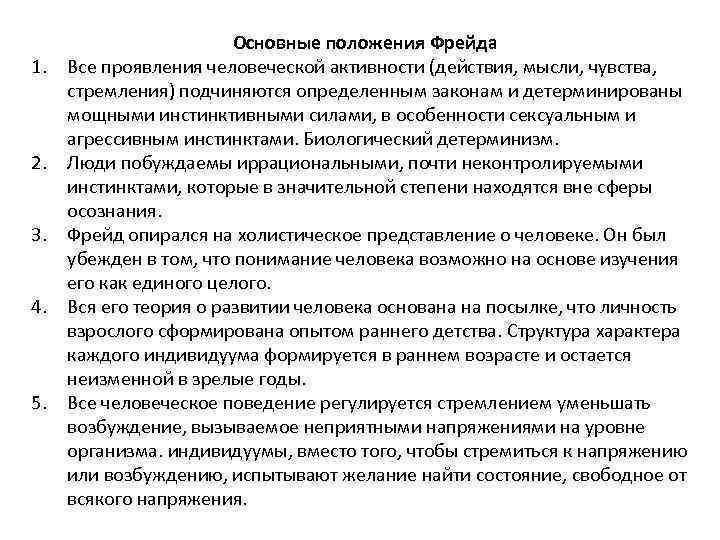 Основные положения Фрейда

1. Все проявления человеческой активности (действия, мысли, чувства, стремления) подчиняются определенным законам и детерминированы мощными инстинктивными силами, в особенности сексуальным и агрессивным инстинктами. Биологический детерминизм.

2. Люди побуждаемы иррациональными, почти неконтролируемыми инстинктами, которые в значительной степени находятся вне сферы осознания.

3. Фрейд опирался на холистическое представление о человеке. Он был убежден в том, что понимание человека возможно на основе изучения его как единого целого.

4. Вся его теория о развитии человека основана на посылке, что личность взрослого сформирована опытом раннего детства. Структура характера каждого индивидуума формируется в раннем возрасте и остается неизменной в зрелые годы.

5. Все человеческое поведение регулируется стремлением уменьшать возбуждение, вызываемое неприятными напряжениями на уровне организма. индивидуумы, вместо того, чтобы стремиться к напряжению или возбуждению, испытывают желание найти состояние, свободное от всякого напряжения.